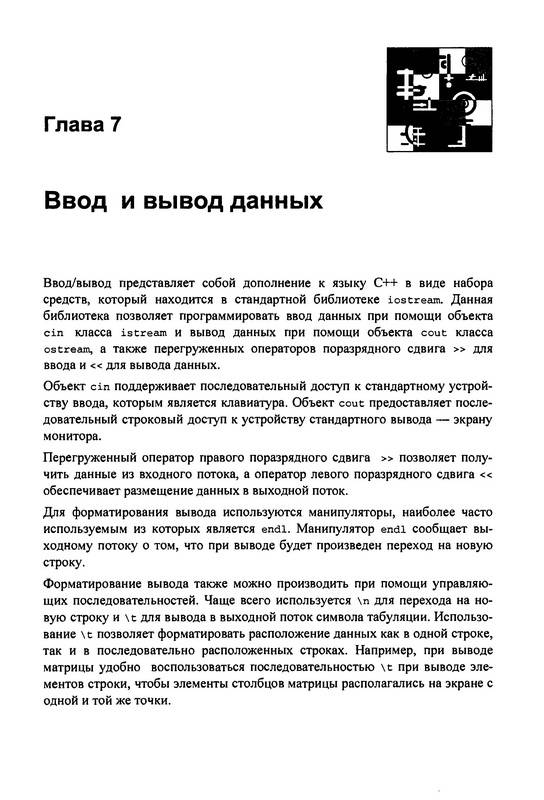 Глава 7

Ввод и вывод данных

Ввод/вывод представляет собой дополнение к языку C++ в виде набора средств, который находится в стандартной библиотеке iostream. Данная библиотека позволяет программировать ввод данных при помощи объекта cin класса istream и вывод данных при помощи объекта cout класса ostream, а также перегруженных операторов поразрядного сдвига >> для ввода и << для вывода данных.

Объект cin поддерживает последовательный доступ к стандартному устройству ввода, которым является клавиатура. Объект cout предоставляет последовательный строковый доступ к устройству стандартного вывода — экрану монитора.

Перегруженный оператор правого поразрядного сдвига >> позволяет получить данные из входного потока, а оператор левого поразрядного сдвига << обеспечивает размещение данных в выходной поток.

Для форматирования вывода используются манипуляторы, наиболее часто используемым из которых является endl. Манипулятор endl сообщает выходному потоку о том, что при выводе будет произведен переход на новую строку.

Форматирование вывода также можно производить при помощи управляющих последовательностей. Чаще всего используется \n для перехода на новую строку и \t для вывода в выходной поток символа табуляции. Использование \t позволяет форматировать расположение данных как в одной строке, так и в последовательно расположенных строках. Например, при выводе матрицы удобно воспользоваться последовательностью \t при выводе элементов строки, чтобы элементы столбцов матрицы располагались на экране с одной и той же точки.